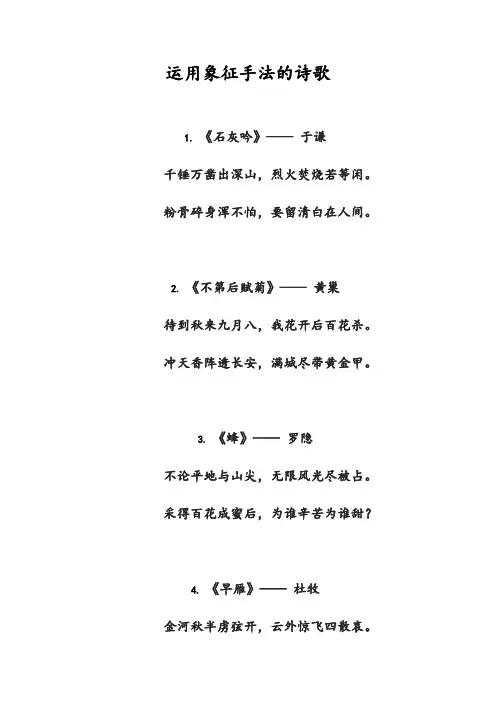 运用象征手法的诗歌

1. 《石灰吟》—— 于谦

千锤万凿出深山，烈火焚烧若等闲。

粉骨碎身浑不怕，要留清白在人间。

2. 《不第后赋菊》—— 黄巢

待到秋来九月八，我花开后百花杀。

冲天香阵透长安，满城尽带黄金甲。

3. 《蜂》—— 罗隐

不论平地与山尖，无限风光尽被占。

采得百花成蜜后，为谁辛苦为谁甜？

4. 《早雁》—— 杜牧

金河秋半虏弦开，云外惊飞四散哀。